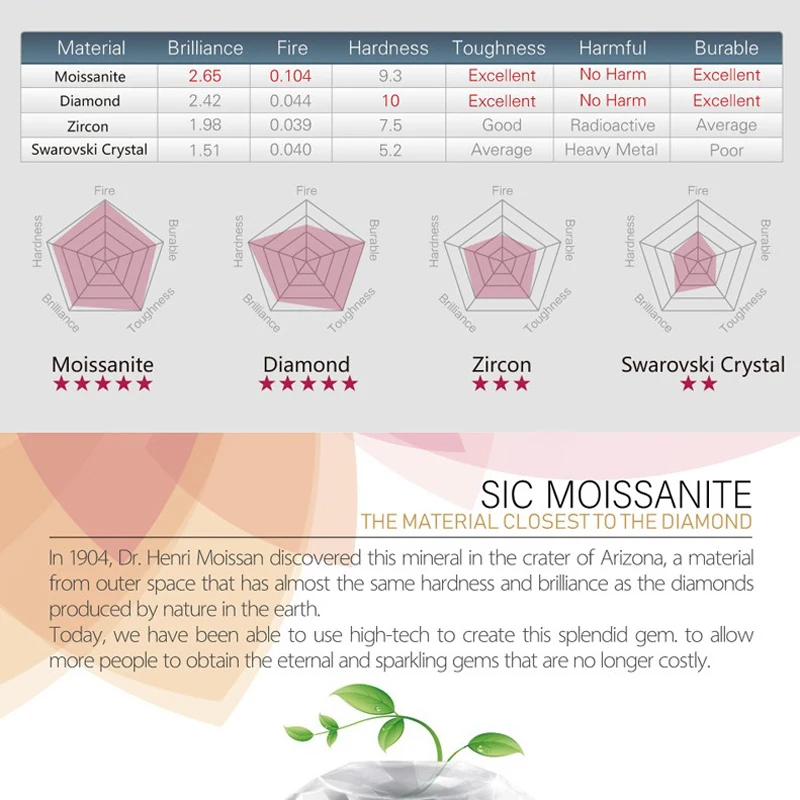 | Material | Brilliance | Fire | Hardness | Toughness | Harmful | Burable |
|---|---|---|---|---|---|---|
| Moissanite | 2.65 | 0.104 | 9.3 | Excellent | No Harm | Excellent |
| Diamond | 2.42 | 0.044 | 10 | Excellent | No Harm | Excellent |
| Zircon | 1.98 | 0.039 | 7.5 | Good | Radioactive | Average |
| Swarovski Crystal | 1.51 | 0.040 | 5.2 | Average | Heavy Metal | Poor |

Fire
Burable
Toughness
Brilliance
Hardness

Moissanite
★★★★★

Fire
Burable
Toughness
Brilliance
Hardness

Diamond
★★★★★

Fire
Burable
Toughness
Brilliance
Hardness

Zircon
★★★

Fire
Burable
Toughness
Brilliance
Hardness

Swarovski Crystal
★★

SIC MOISSANITE
THE MATERIAL CLOSEST TO THE DIAMOND

In 1904, Dr. Henri Moissan discovered this mineral in the crater of Arizona, a material from outer space that has almost the same hardness and brilliance as the diamonds produced by nature in the earth.
Today, we have been able to use high-tech to create this splendid gem. to allow more people to obtain the eternal and sparkling gems that are no longer costly.